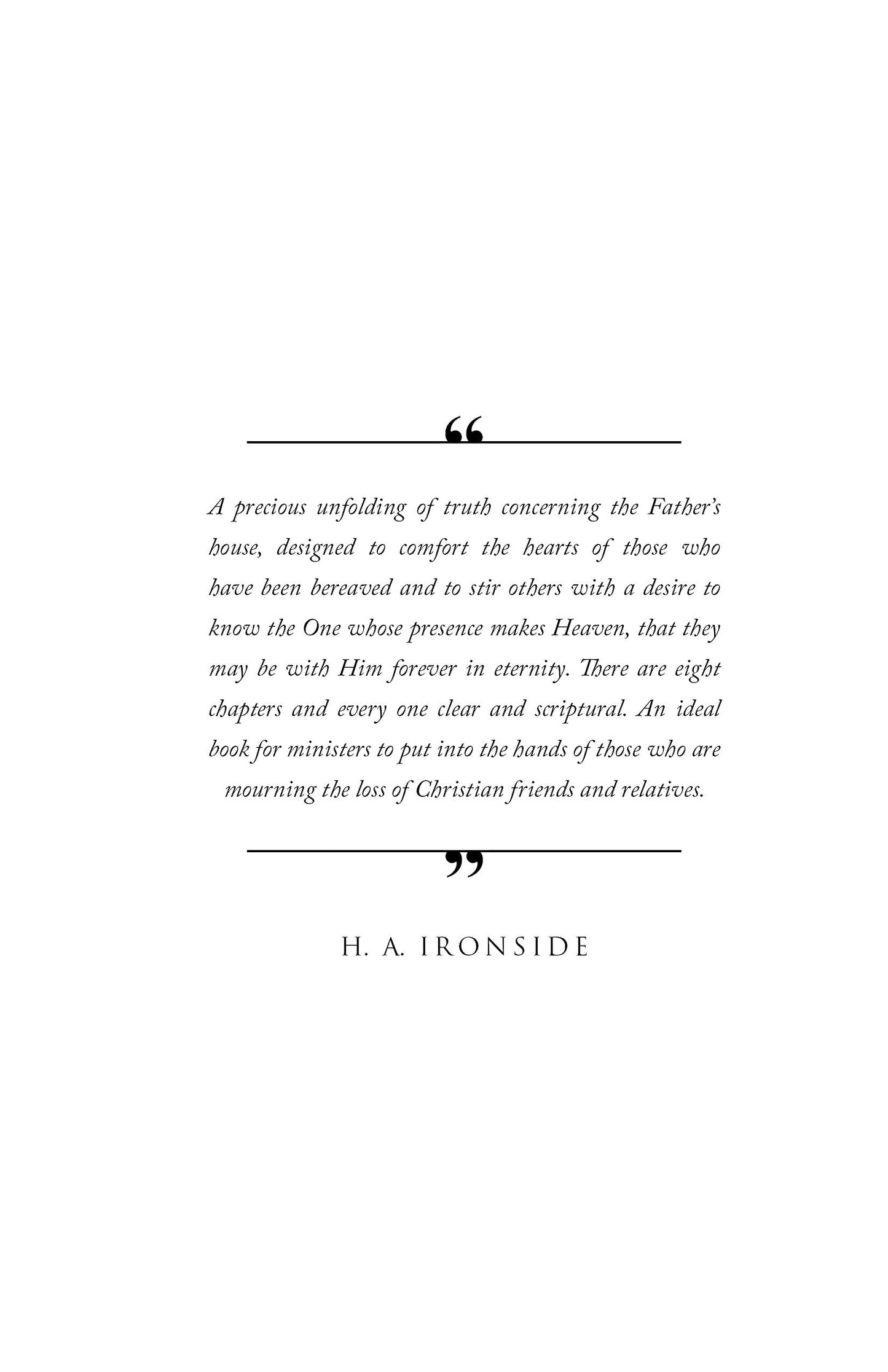 “

A precious unfolding of truth concerning the Father’s house, designed to comfort the hearts of those who have been bereaved and to stir others with a desire to know the One whose presence makes Heaven, that they may be with Him forever in eternity. There are eight chapters and every one clear and scriptural. An ideal book for ministers to put into the hands of those who are mourning the loss of Christian friends and relatives.

”

H. A. IRONSIDE